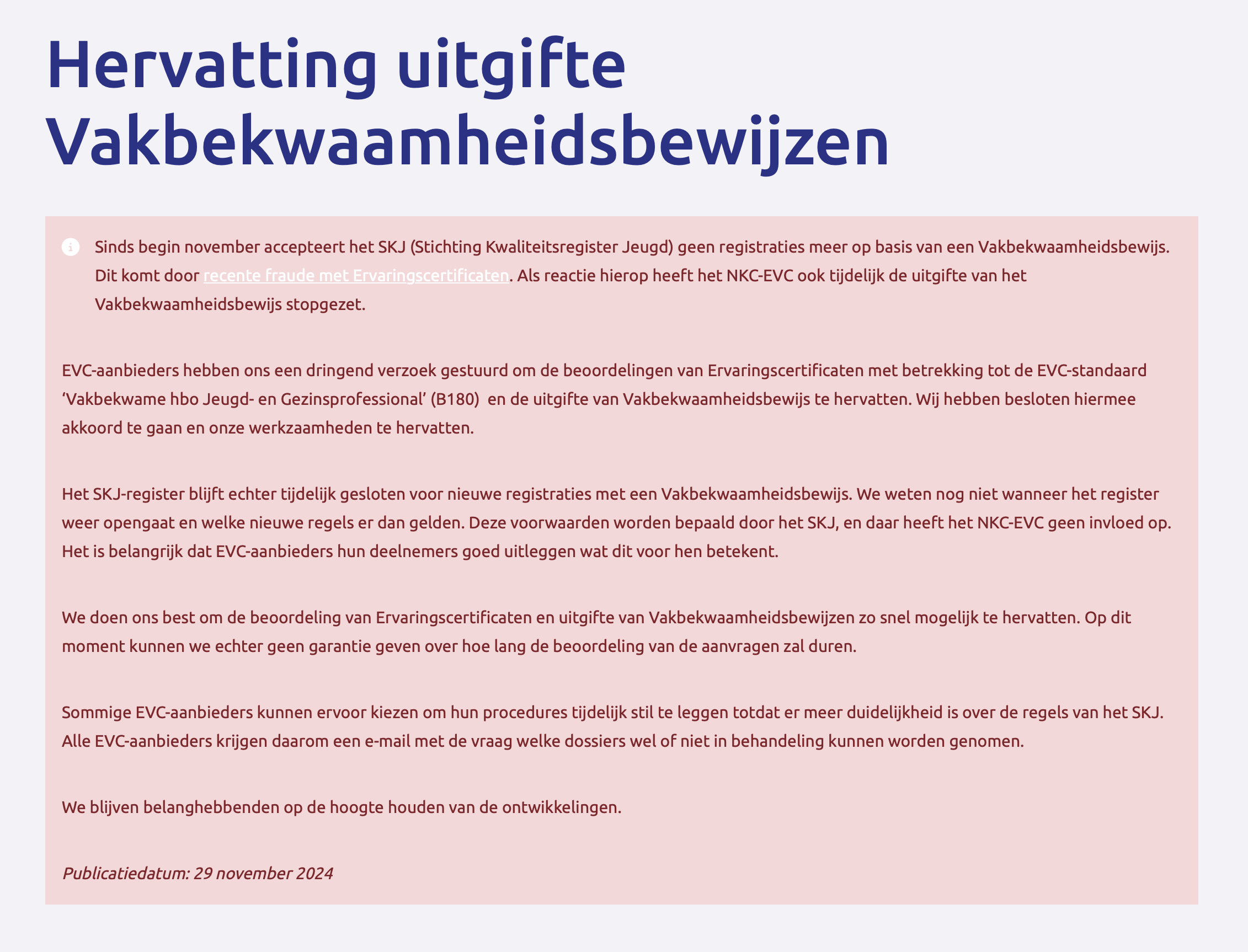 Hervatting uitgifte Vakbekwaamheidsbewijzen

Sinds begin november accepteert het SKJ (Stichting Kwaliteitsregister Jeugd) geen registraties meer op basis van een Vakbekwaamheidsbewijs. Dit komt door recente fraude met Ervaringscertificaten. Als reactie hierop heeft het NKC-EVC ook tijdelijk de uitgifte van het Vakbekwaamheidsbewijs stopgezet.

EVC-aanbieders hebben ons een dringend verzoek gestuurd om de beoordelingen van Ervaringscertificaten met betrekking tot de EVC-standaard ‘Vakbekwame hbo Jeugd- en Gezinsprofessional’ (B180) en de uitgifte van Vakbekwaamheidsbewijs te hervatten. Wij hebben besloten hiermee akkoord te gaan en onze werkzaamheden te hervatten.

Het SKJ-register blijft echter tijdelijk gesloten voor nieuwe registraties met een Vakbekwaamheidsbewijs. We weten nog niet wanneer het register weer opengaat en welke nieuwe regels er dan gelden. Deze voorwaarden worden bepaald door het SKJ, en daar heeft het NKC-EVC geen invloed op. Het is belangrijk dat EVC-aanbieders hun deelnemers goed uitleggen wat dit voor hen betekent.

We doen ons best om de beoordeling van Ervaringscertificaten en uitgifte van Vakbekwaamheidsbewijzen zo snel mogelijk te hervatten. Op dit moment kunnen we echter geen garantie geven over hoe lang de beoordeling van de aanvragen zal duren.

Sommige EVC-aanbieders kunnen ervoor kiezen om hun procedures tijdelijk stil te leggen totdat er meer duidelijkheid is over de regels van het SKJ. Alle EVC-aanbieders krijgen daarom een e-mail met de vraag welke dossiers wel of niet in behandeling kunnen worden genomen.

We blijven belanghebbenden op de hoogte houden van de ontwikkelingen.

Publicatiedatum: 29 november 2024